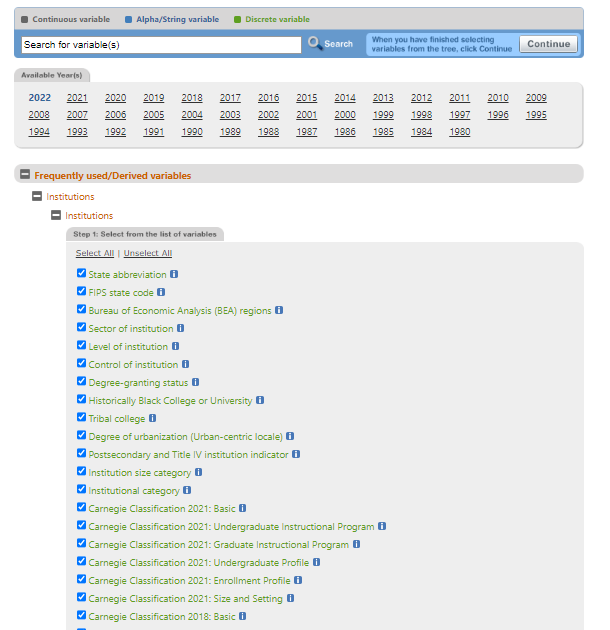 Continuous variable Alpha/String variable Discrete variable

Search for variable(s) Search When you have finished selecting variables from the tree, click Continue Continue

Available Year(s)

2022 2021 2020 2019 2018 2017 2016 2015 2014 2013 2012 2011 2010 2009 2008 2007 2006 2005 2004 2003 2002 2001 2000 1999 1998 1997 1996 1995 1994 1993 1992 1991 1990 1989 1988 1987 1986 1985 1984 1980

Frequently used/Derived variables

Institutions

Institutions

Step 1: Select from the list of variables

Select All | Unselect All

State abbreviation

FIPS state code

Bureau of Economic Analysis (BEA) regions

Sector of institution

Level of institution

Control of institution

Degree-granting status

Historically Black College or University

Tribal college

Degree of urbanization (Urban-centric locale)

Postsecondary and Title IV institution indicator

Institution size category

Institutional category

Carnegie Classification 2021: Basic

Carnegie Classification 2021: Undergraduate Instructional Program

Carnegie Classification 2021: Graduate Instructional Program

Carnegie Classification 2021: Undergraduate Profile

Carnegie Classification 2021: Enrollment Profile

Carnegie Classification 2021: Size and Setting

Carnegie Classification 2018: Basic